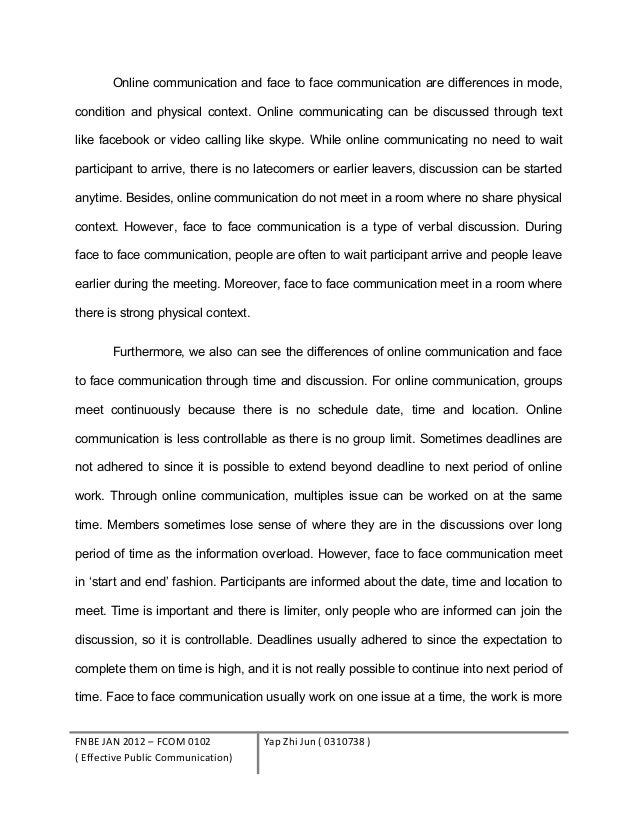 Online communication and face to face communication are differences in mode, condition and physical context. Online communicating can be discussed through text like facebook or video calling like skype. While online communicating no need to wait participant to arrive, there is no latecomers or earlier leavers, discussion can be started anytime. Besides, online communication do not meet in a room where no share physical context. However, face to face communication is a type of verbal discussion. During face to face communication, people are often to wait participant arrive and people leave earlier during the meeting. Moreover, face to face communication meet in a room where there is strong physical context.

Furthermore, we also can see the differences of online communication and face to face communication through time and discussion. For online communication, groups meet continuously because there is no schedule date, time and location. Online communication is less controllable as there is no group limit. Sometimes deadlines are not adhered to since it is possible to extend beyond deadline to next period of online work. Through online communication, multiples issue can be worked on at the same time. Members sometimes lose sense of where they are in the discussions over long period of time as the information overload. However, face to face communication meet in 'start and end' fashion. Participants are informed about the date, time and location to meet. Time is important and there is limiter, only people who are informed can join the discussion, so it is controllable. Deadlines usually adhered to since the expectation to complete them on time is high, and it is not really possible to continue into next period of time. Face to face communication usually work on one issue at a time, the work is more

FNBE JAN 2012 – FCOM 0102
( Effective Public Communication)

Yap Zhi Jun ( 0310738 )